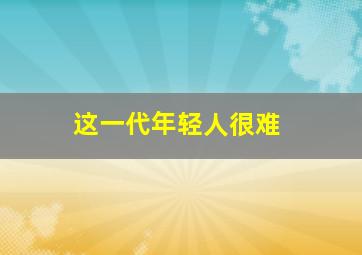 这一代年轻人很难